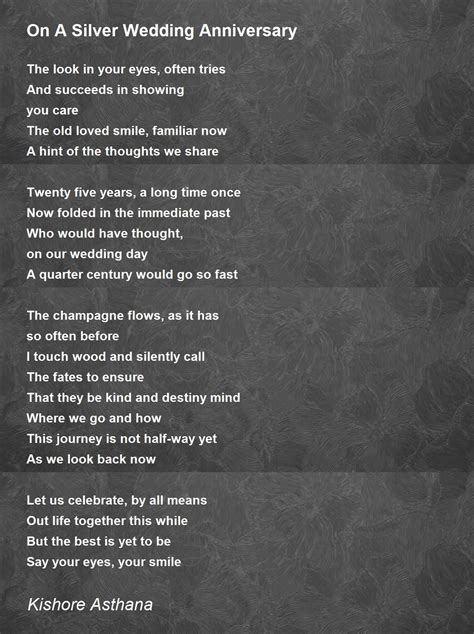 On A Silver Wedding Anniversary

The look in your eyes, often tries
And succeeds in showing
you care
The old loved smile, familiar now
A hint of the thoughts we share

Twenty five years, a long time once
Now folded in the immediate past
Who would have thought,
on our wedding day
A quarter century would go so fast

The champagne flows, as it has
so often before
I touch wood and silently call
The fates to ensure
That they be kind and destiny mind
Where we go and how
This journey is not half-way yet
As we look back now

Let us celebrate, by all means
Out life together this while
But the best is yet to be
Say your eyes, your smile

Kishore Asthana